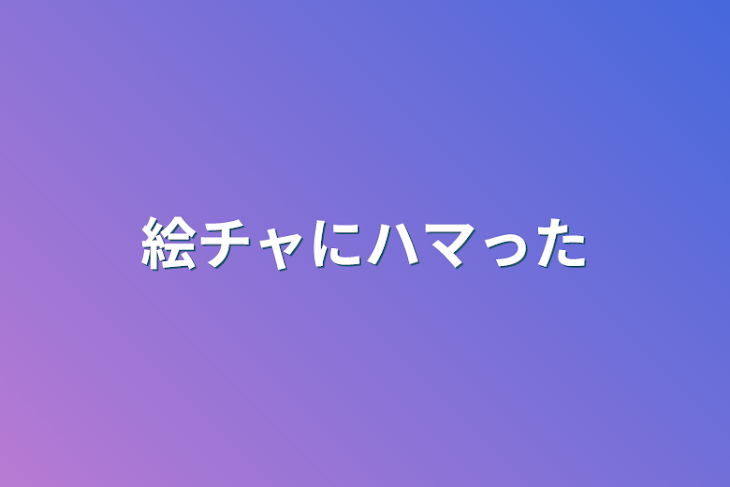 絵チャにハマった